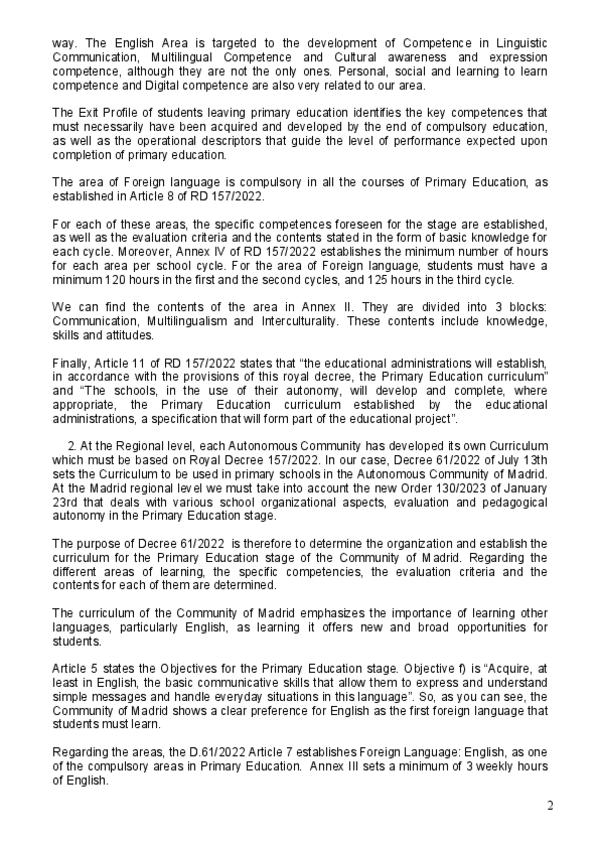 way. The English Area is targeted to the development of Competence in Linguistic Communication, Multilingual Competence and Cultural awareness and expression competence, although they are not the only ones. Personal, social and learning to learn competence and Digital competence are also very related to our area.

The Exit Profile of students leaving primary education identifies the key competences that must necessarily have been acquired and developed by the end of compulsory education, as well as the operational descriptors that guide the level of performance expected upon completion of primary education.

The area of Foreign language is compulsory in all the courses of Primary Education, as established in Article 8 of RD 157/2022.

For each of these areas, the specific competences foreseen for the stage are established, as well as the evaluation criteria and the contents stated in the form of basic knowledge for each cycle. Moreover, Annex IV of RD 157/2022 establishes the minimum number of hours for each area per school cycle. For the area of Foreign language, students must have a minimum 120 hours in the first and the second cycles, and 125 hours in the third cycle.

We can find the contents of the area in Annex II. They are divided into 3 blocks: Communication, Multilingualism and Interculturality. These contents include knowledge, skills and attitudes.

Finally, Article 11 of RD 157/2022 states that "the educational administrations will establish, in accordance with the provisions of this royal decree, the Primary Education curriculum" and "The schools, in the use of their autonomy, will develop and complete, where appropriate, the Primary Education curriculum established by the educational administrations, a specification that will form part of the educational project".

2. At the Regional level, each Autonomous Community has developed its own Curriculum which must be based on Royal Decree 157/2022. In our case, Decree 61/2022 of July 13th sets the Curriculum to be used in primary schools in the Autonomous Community of Madrid. At the Madrid regional level we must take into account the new Order 130/2023 of January 23rd that deals with various school organizational aspects, evaluation and pedagogical autonomy in the Primary Education stage.

The purpose of Decree 61/2022 is therefore to determine the organization and establish the curriculum for the Primary Education stage of the Community of Madrid. Regarding the different areas of learning, the specific competencies, the evaluation criteria and the contents for each of them are determined.

The curriculum of the Community of Madrid emphasizes the importance of learning other languages, particularly English, as learning it offers new and broad opportunities for students.

Article 5 states the Objectives for the Primary Education stage. Objective f) is "Acquire, at least in English, the basic communicative skills that allow them to express and understand simple messages and handle everyday situations in this language". So, as you can see, the Community of Madrid shows a clear preference for English as the first foreign language that students must learn.

Regarding the areas, the D.61/2022 Article 7 establishes Foreign Language: English, as one of the compulsory areas in Primary Education. Annex III sets a minimum of 3 weekly hours of English.

2